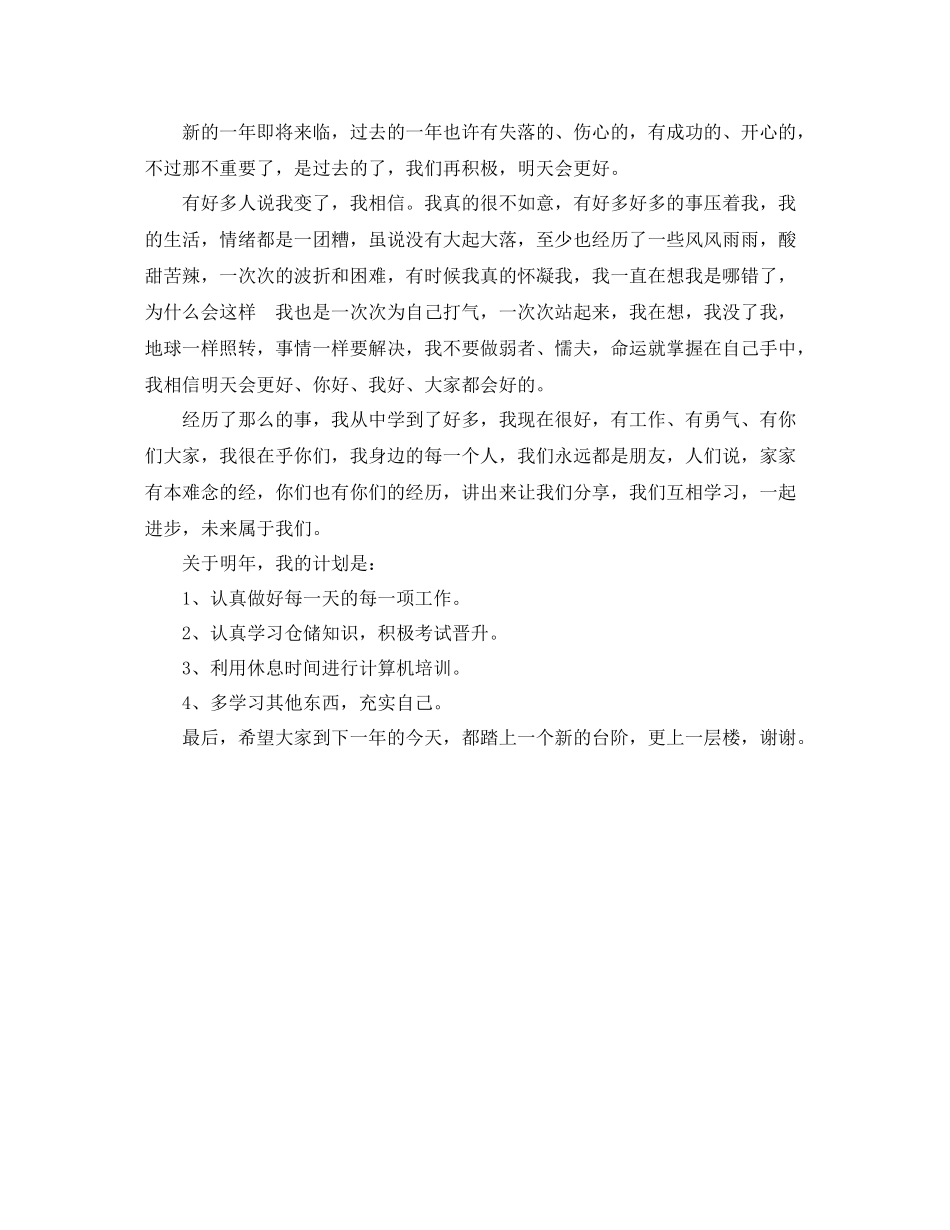 新的一年即将来临，过去的一年也许有失落的、伤心的，有成功的、开心的，不过那不重要了，是过去的了，我们再积极，明天会更好。

有好多人说我变了，我相信。我真的很不如意，有好多好多的事压着我，我的生活，情绪都是一团糟，虽说没有大起大落，至少也经历了一些风风雨雨，酸甜苦辣，一次次的波折和困难，有时候我真的怀凝我，我一直在想我是哪错了，为什么会这样　我也是一次次为自己打气，一次次站起来，我在想，我没了我，地球一样照转，事情一样要解决，我不要做弱者、懦夫，命运就掌握在自己手中，我相信明天会更好、你好、我好、大家都会好的。

经历了那么的事，我从中学到了好多，我现在很好，有工作、有勇气、有你们大家，我很在乎你们，我身边的每一个人，我们永远都是朋友，人们说，家家有本难念的经，你们也有你们的经历，讲出来让我们分享，我们互相学习，一起进步，未来属于我们。

关于明年，我的计划是：

1、认真做好每一天的每一项工作。

2、认真学习仓储知识，积极考试晋升。

3、利用休息时间进行计算机培训。

4、多学习其他东西，充实自己。

最后，希望大家到下一年的今天，都踏上一个新的台阶，更上一层楼，谢谢。